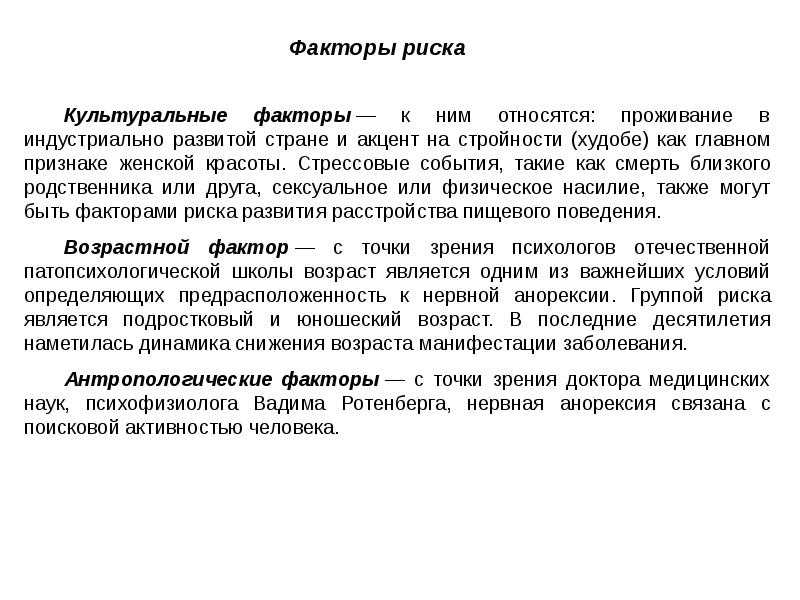 Факторы риска

Культуральные факторы — к ним относятся: проживание в индустриально развитой стране и акцент на стройности (худобе) как главном признаке женской красоты. Стрессовые события, такие как смерть близкого родственника или друга, сексуальное или физическое насилие, также могут быть факторами риска развития расстройства пищевого поведения.

Возрастной фактор — с точки зрения психологов отечественной патопсихологической школы возраст является одним из важнейших условий определяющих предрасположенность к нервной анорексии. Группой риска является подростковый и юношеский возраст. В последние десятилетия наметилась динамика снижения возраста манифестации заболевания.

Антропологические факторы — с точки зрения доктора медицинских наук, психофизиолога Вадима Ротенберга, нервная анорексия связана с поисковой активностью человека.